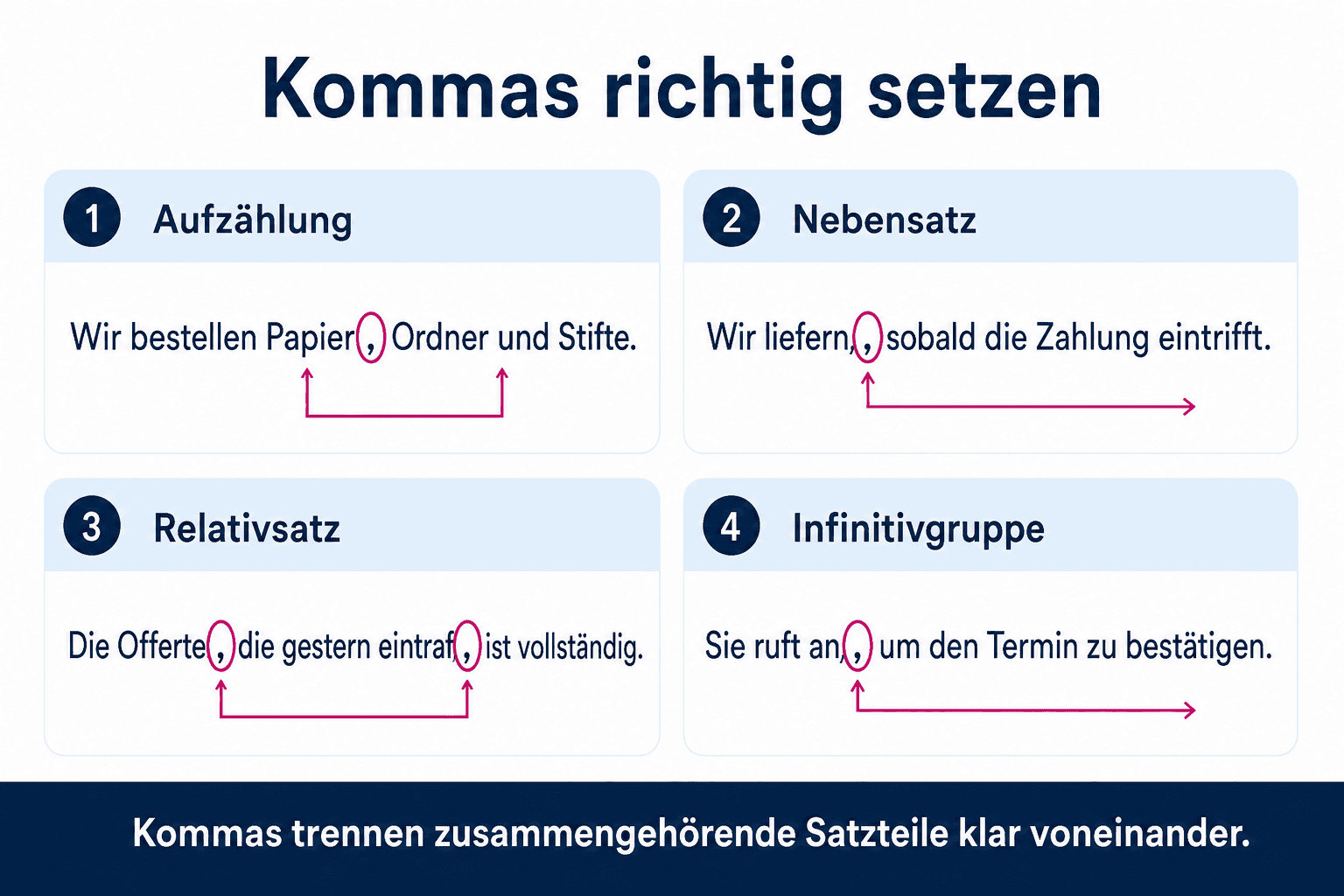 Kommas richtig setzen

1 Aufzählung

Wir bestellen Papier, Ordner und Stifte.

2 Nebensatz

Wir liefern, sobald die Zahlung eintrifft.

3 Relativsatz

Die Offerte, die gestern eintraf, ist vollständig.

4 Infinitivgruppe

Sie ruft an, um den Termin zu bestätigen.

Kommas trennen zusammengehörende Satzteile klar voneinander.